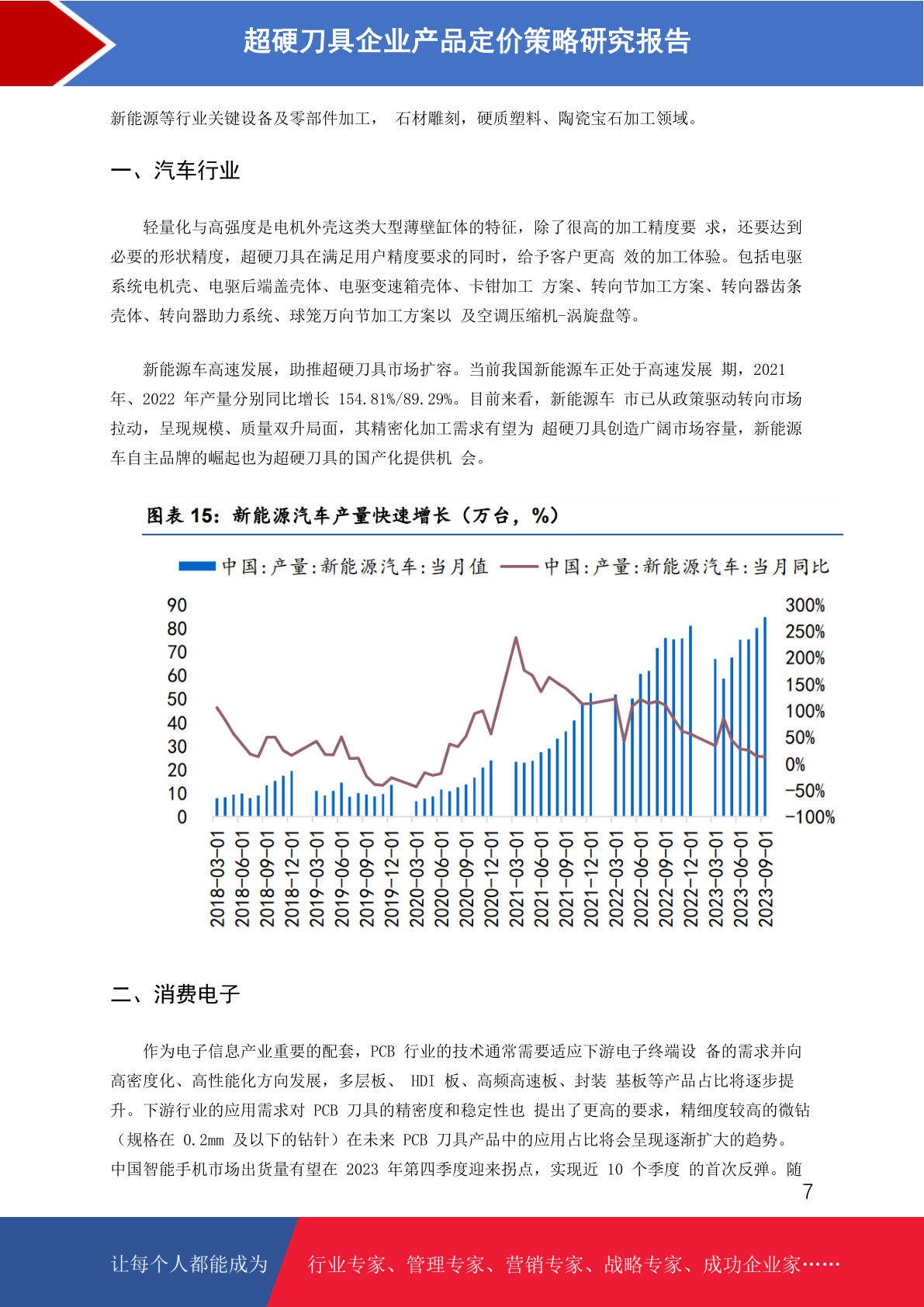 超硬刀具企业产品定价策略研究报告

新能源等行业关键设备及零部件加工， 石材雕刻，硬质塑料、陶瓷宝石加工领域。

一、汽车行业

轻量化与高强度是电机外壳这类大型薄壁缸体的特征，除了很高的加工精度要 求，还要达到必要的形状精度，超硬刀具在满足用户精度要求的同时，给予客户更高 效的加工体验。包括电驱系统电机壳、电驱后端盖壳体、电驱变速箱壳体、卡钳加工 方案、转向节加工方案、转向器齿条壳体、转向器助力系统、球笼万向节加工方案以 及空调压缩机-涡旋盘等。

新能源车高速发展，助推超硬刀具市场扩容。当前我国新能源车正处于高速发展 期，2021 年、2022 年产量分别同比增长 154.81%/89.29%。目前来看，新能源车 市已从政策驱动转向市场拉动，呈现规模、质量双升局面，其精密化加工需求有望为 超硬刀具创造广阔市场容量，新能源车自主品牌的崛起也为超硬刀具的国产化提供机 会。

图表 15：新能源汽车产量快速增长（万台，%）

中国:产量:新能源汽车:当月值 中国:产量:新能源汽车:当月同比

90
80
70
60
50
40
30
20
10
0

300%
250%
200%
150%
100%
50%
0%
-50%
-100%

2018-03-01
2018-06-01
2018-09-01
2018-12-01
2019-03-01
2019-06-01
2019-09-01
2019-12-01
2020-03-01
2020-06-01
2020-09-01
2020-12-01
2021-03-01
2021-06-01
2021-09-01
2021-12-01
2022-03-01
2022-06-01
2022-09-01
2022-12-01
2023-03-01
2023-06-01
2023-09-01

二、消费电子

作为电子信息产业重要的配套，PCB 行业的技术通常需要适应下游电子终端设 备的需求并向高密度化、高性能化方向发展，多层板、 HDI 板、高频高速板、封装 基板等产品占比将逐步提升。下游行业的应用需求对 PCB 刀具的精密度和稳定性也 提出了更高的要求，精细度较高的微钻（规格在 0.2mm 及以下的钻针）在未来 PCB 刀具产品中的应用占比将会呈现逐渐扩大的趋势。中国智能手机市场出货量有望在 2023 年第四季度迎来拐点，实现近 10 个季度 的首次反弹。随

7

让每个人都能成为 行业专家、管理专家、营销专家、战略专家、成功企业家……